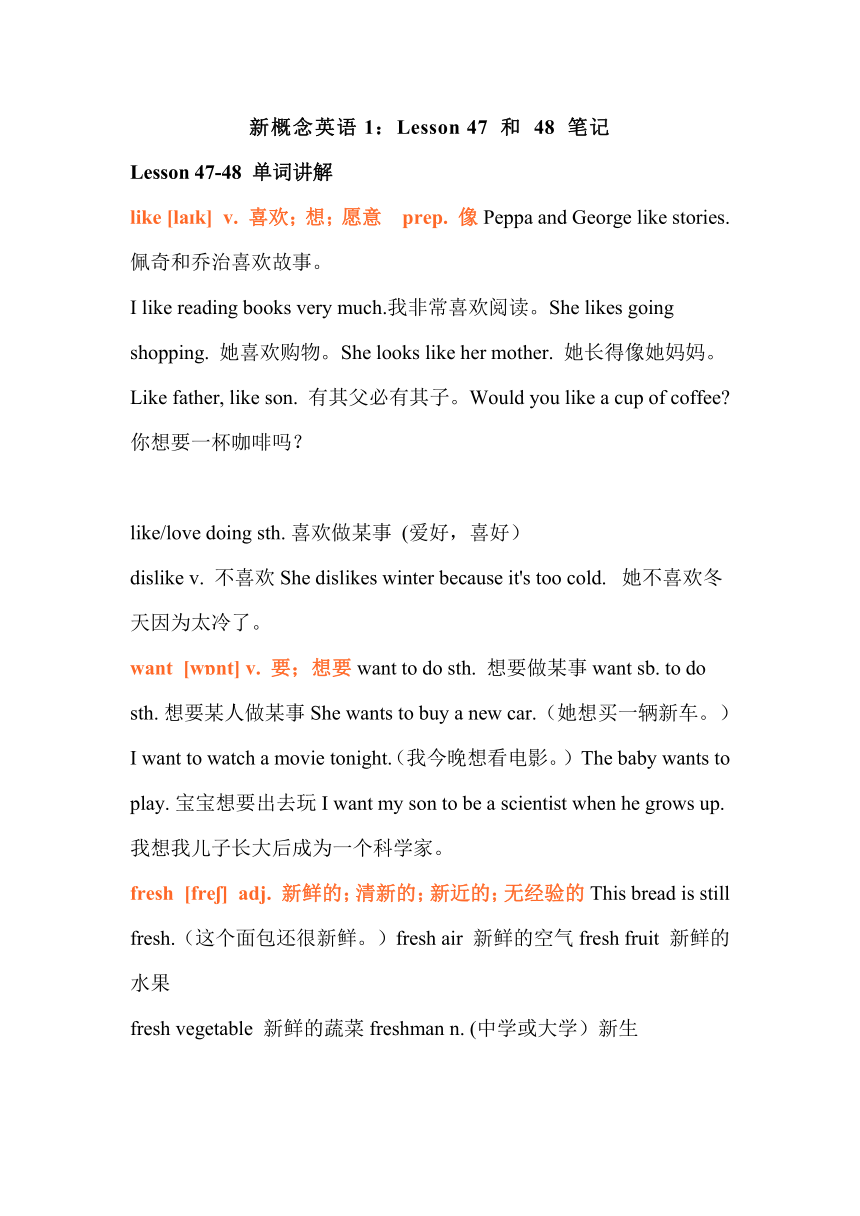 新概念英语 1：Lesson 47 和 48 笔记

Lesson 47-48 单词讲解

like [laɪk] v. 喜欢；想；愿意 prep. 像 Peppa and George like stories. 佩奇和乔治喜欢故事。

I like reading books very much.我非常喜欢阅读。She likes going shopping. 她喜欢购物。She looks like her mother. 她长得像她妈妈。Like father, like son. 有其父必有其子。Would you like a cup of coffee? 你想要一杯咖啡吗？

like/love doing sth. 喜欢做某事 (爱好，喜好）

dislike v. 不喜欢 She dislikes winter because it's too cold. 她不喜欢冬天因为太冷了。

want [wɒnt] v. 要；想要 want to do sth. 想要做某事 want sb. to do sth. 想要某人做某事 She wants to buy a new car.（她想买一辆新车。）I want to watch a movie tonight.（我今晚想看电影。）The baby wants to play. 宝宝想要出去玩 I want my son to be a scientist when he grows up. 我想我儿子长大后成为一个科学家。

fresh [freʃ] adj. 新鲜的；清新的；新近的；无经验的 This bread is still fresh.（这个面包还很新鲜。）fresh air 新鲜的空气 fresh fruit 新鲜的水果

fresh vegetable 新鲜的蔬菜 freshman n. (中学或大学）新生